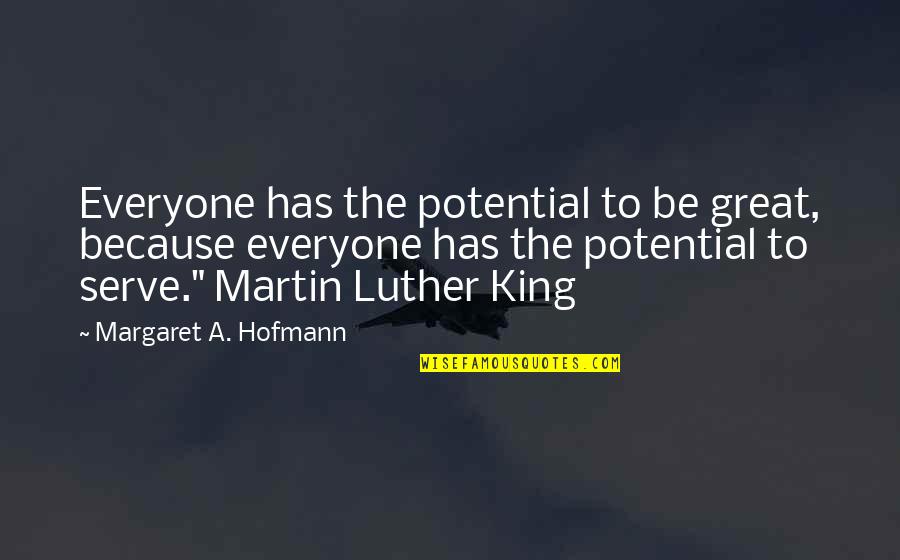 Everyone has the potential to be great, because everyone has the potential to serve." Martin Luther King

~ Margaret A. Hofmann

WISEFAMOUSQUOTES.COM